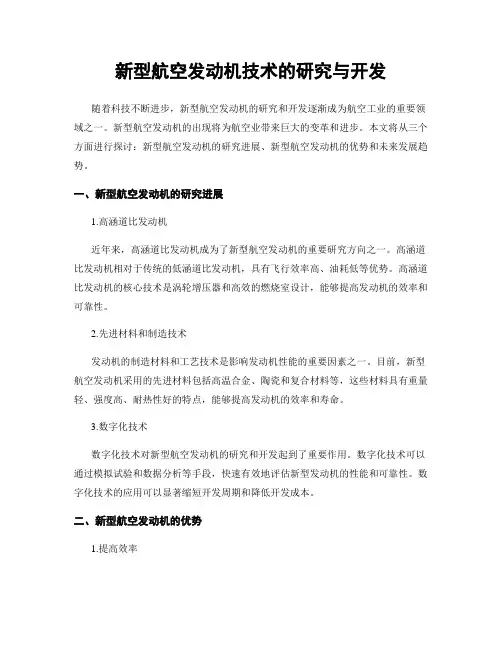 新型航空发动机技术的研究与开发

随着科技不断进步，新型航空发动机的研究和开发逐渐成为航空工业的重要领域之一。新型航空发动机的出现将为航空业带来巨大的变革和进步。本文将从三个方面进行探讨：新型航空发动机的研究进展、新型航空发动机的优势和未来发展趋势。

一、新型航空发动机的研究进展

1.高涵道比发动机

近年来，高涵道比发动机成为了新型航空发动机的重要研究方向之一。高涵道比发动机相对于传统的低涵道比发动机，具有飞行效率高、油耗低等优势。高涵道比发动机的核心技术是涡轮增压器和高效的燃烧室设计，能够提高发动机的效率和可靠性。

2.先进材料和制造技术

发动机的制造材料和工艺技术是影响发动机性能的重要因素之一。目前，新型航空发动机采用的先进材料包括高温合金、陶瓷和复合材料等，这些材料具有重量轻、强度高、耐热性好的特点，能够提高发动机的效率和寿命。

3.数字化技术

数字化技术对新型航空发动机的研究和开发起到了重要作用。数字化技术可以通过模拟试验和数据分析等手段，快速有效地评估新型发动机的性能和可靠性。数字化技术的应用可以显著缩短开发周期和降低开发成本。

二、新型航空发动机的优势

1.提高效率